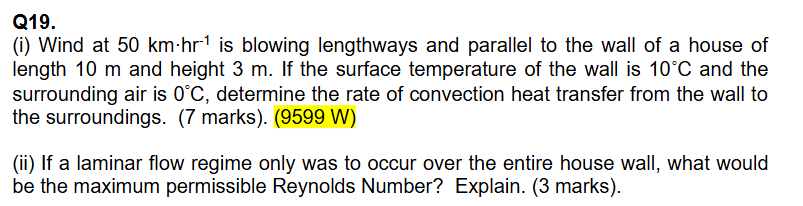 Q19.

(i) Wind at 50 km·hr$^{-1}$ is blowing lengthways and parallel to the wall of a house of length 10 m and height 3 m. If the surface temperature of the wall is 10°C and the surrounding air is 0°C, determine the rate of convection heat transfer from the wall to the surroundings. (7 marks). (9599 W)

(ii) If a laminar flow regime only was to occur over the entire house wall, what would be the maximum permissible Reynolds Number? Explain. (3 marks).